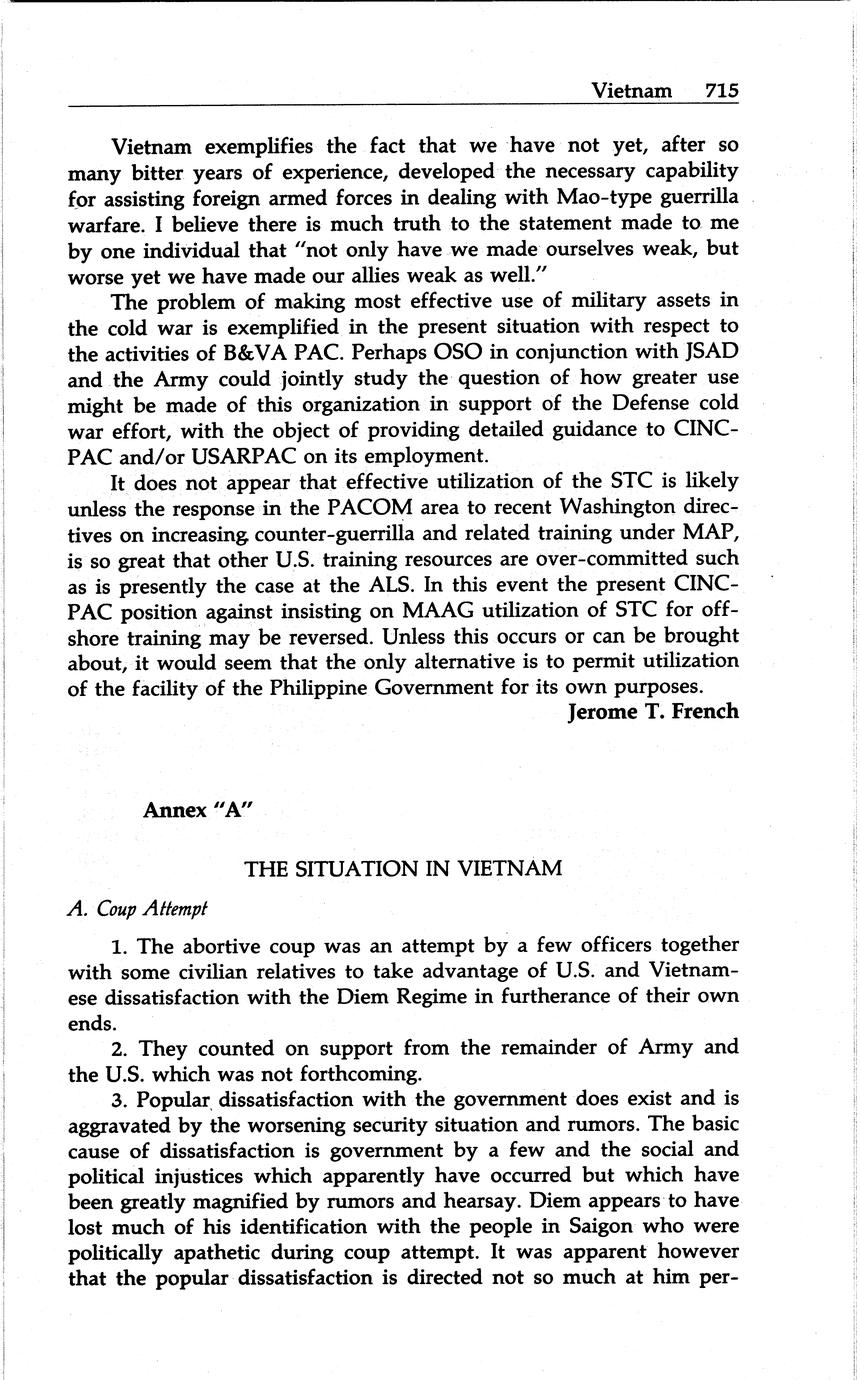 Vietnam 715

Vietnam exemplifies the fact that we have not yet, after so many bitter years of experience, developed the necessary capability for assisting foreign armed forces in dealing with Mao-type guerrilla warfare. I believe there is much truth to the statement made to me by one individual that "not only have we made ourselves weak, but worse yet we have made our allies weak as well."

The problem of making most effective use of military assets in the cold war is exemplified in the present situation with respect to the activities of B&VA PAC. Perhaps OSO in conjunction with JSAD and the Army could jointly study the question of how greater use might be made of this organization in support of the Defense cold war effort, with the object of providing detailed guidance to CINCPAC and/or USARPAC on its employment.

It does not appear that effective utilization of the STC is likely unless the response in the PACOM area to recent Washington directives on increasing counter-guerrilla and related training under MAP, is so great that other U.S. training resources are over-committed such as is presently the case at the ALS. In this event the present CINCPAC position against insisting on MAAG utilization of STC for offshore training may be reversed. Unless this occurs or can be brought about, it would seem that the only alternative is to permit utilization of the facility of the Philippine Government for its own purposes.

Jerome T. French

Annex "A"

THE SITUATION IN VIETNAM

A. Coup Attempt

1. The abortive coup was an attempt by a few officers together with some civilian relatives to take advantage of U.S. and Vietnamese dissatisfaction with the Diem Regime in furtherance of their own ends.

2. They counted on support from the remainder of Army and the U.S. which was not forthcoming.

3. Popular dissatisfaction with the government does exist and is aggravated by the worsening security situation and rumors. The basic cause of dissatisfaction is government by a few and the social and political injustices which apparently have occurred but which have been greatly magnified by rumors and hearsay. Diem appears to have lost much of his identification with the people in Saigon who were politically apathetic during coup attempt. It was apparent however that the popular dissatisfaction is directed not so much at him per-